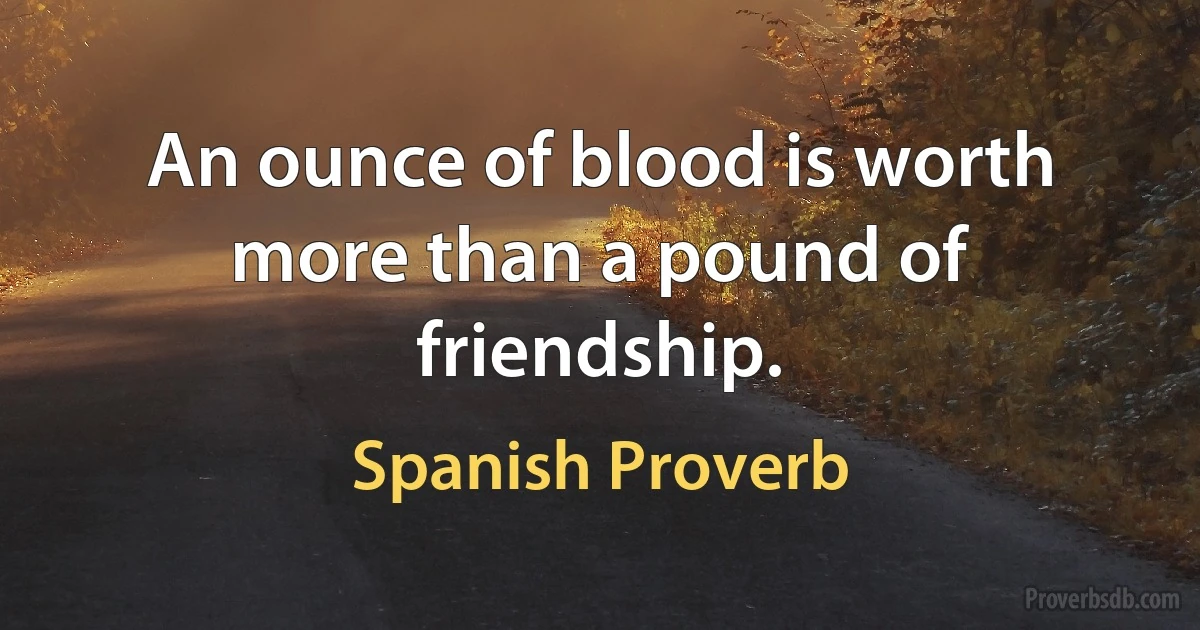 An ounce of blood is worth more than a pound of friendship.

Spanish Proverb

Proverbsdb.com